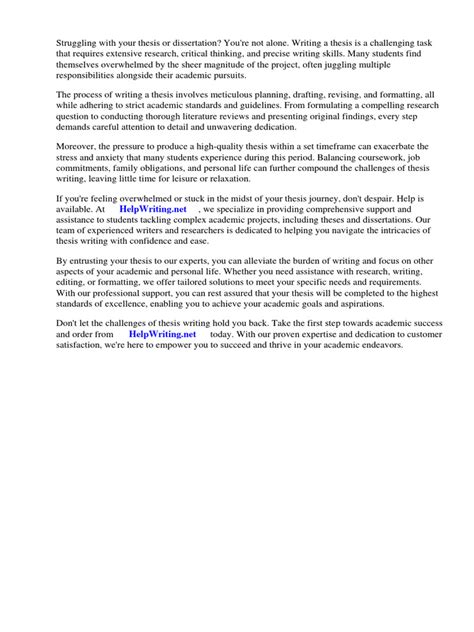 Struggling with your thesis or dissertation? You're not alone. Writing a thesis is a challenging task that requires extensive research, critical thinking, and precise writing skills. Many students find themselves overwhelmed by the sheer magnitude of the project, often juggling multiple responsibilities alongside their academic pursuits.

The process of writing a thesis involves meticulous planning, drafting, revising, and formatting, all while adhering to strict academic standards and guidelines. From formulating a compelling research question to conducting thorough literature reviews and presenting original findings, every step demands careful attention to detail and unwavering dedication.

Moreover, the pressure to produce a high-quality thesis within a set timeframe can exacerbate the stress and anxiety that many students experience during this period. Balancing coursework, job commitments, family obligations, and personal life can further compound the challenges of thesis writing, leaving little time for leisure or relaxation.

If you're feeling overwhelmed or stuck in the midst of your thesis journey, don't despair. Help is available. At HelpWriting.net , we specialize in providing comprehensive support and assistance to students tackling complex academic projects, including theses and dissertations. Our team of experienced writers and researchers is dedicated to helping you navigate the intricacies of thesis writing with confidence and ease.

By entrusting your thesis to our experts, you can alleviate the burden of writing and focus on other aspects of your academic and personal life. Whether you need assistance with research, writing, editing, or formatting, we offer tailored solutions to meet your specific needs and requirements. With our professional support, you can rest assured that your thesis will be completed to the highest standards of excellence, enabling you to achieve your academic goals and aspirations.

Don't let the challenges of thesis writing hold you back. Take the first step towards academic success and order from HelpWriting.net today. With our proven expertise and dedication to customer satisfaction, we're here to empower you to succeed and thrive in your academic endeavors.